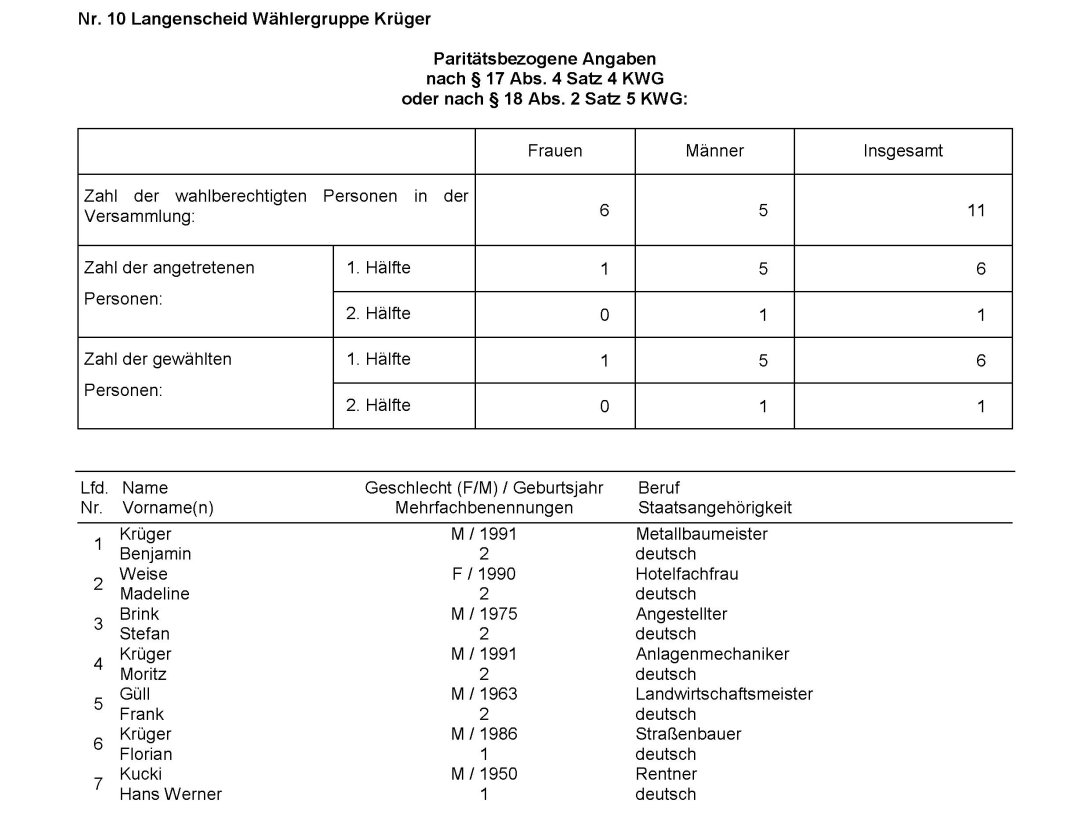 Nr. 10 Langenscheid Wählergruppe Krüger

Paritätsbezogene Angaben
nach § 17 Abs. 4 Satz 4 KWG
oder nach § 18 Abs. 2 Satz 5 KWG:

| | | Frauen | Männer | Insgesamt |
|---|---|---|---|---|
| Zahl der wahlberechtigten Personen in der Versammlung: | | 6 | 5 | 11 |
| Zahl der angetretenen Personen: | 1. Hälfte | 1 | 5 | 6 |
| | 2. Hälfte | 0 | 1 | 1 |
| Zahl der gewählten Personen: | 1. Hälfte | 1 | 5 | 6 |
| | 2. Hälfte | 0 | 1 | 1 |

| Lfd. Nr. | Name Vorname(n) | Geschlecht (F/M) / Geburtsjahr Mehrfachbenennungen | Beruf Staatsangehörigkeit |
|---|---|---|---|
| 1 | Krüger Benjamin | M / 1991 2 | Metallbaumeister deutsch |
| 2 | Weise Madeline | F / 1990 2 | Hotelfachfrau deutsch |
| 3 | Brink Stefan | M / 1975 2 | Angestellter deutsch |
| 4 | Krüger Moritz | M / 1991 2 | Anlagenmechaniker deutsch |
| 5 | Güll Frank | M / 1963 2 | Landwirtschaftsmeister deutsch |
| 6 | Krüger Florian | M / 1986 1 | Straßenbauer deutsch |
| 7 | Kucki Hans Werner | M / 1950 1 | Rentner deutsch |